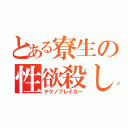 とある寮生の
性欲殺し
テクノブレイカー